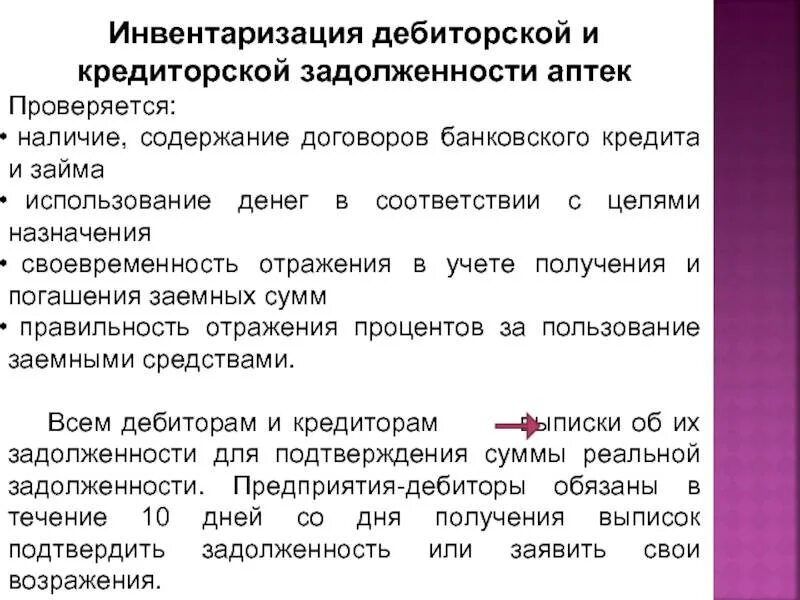 Инвентаризация дебиторской и кредиторской задолженности аптек

Проверяется:

• наличие, содержание договоров банковского кредита и займа

• использование денег в соответствии с целями назначения

• своевременность отражения в учете получения и погашения заемных сумм

• правильность отражения процентов за пользование заемными средствами.

Всем дебиторам и кредиторам выписки об их задолженности для подтверждения суммы реальной задолженности. Предприятия-дебиторы обязаны в течение 10 дней со дня получения выписок подтвердить задолженность или заявить свои возражения.